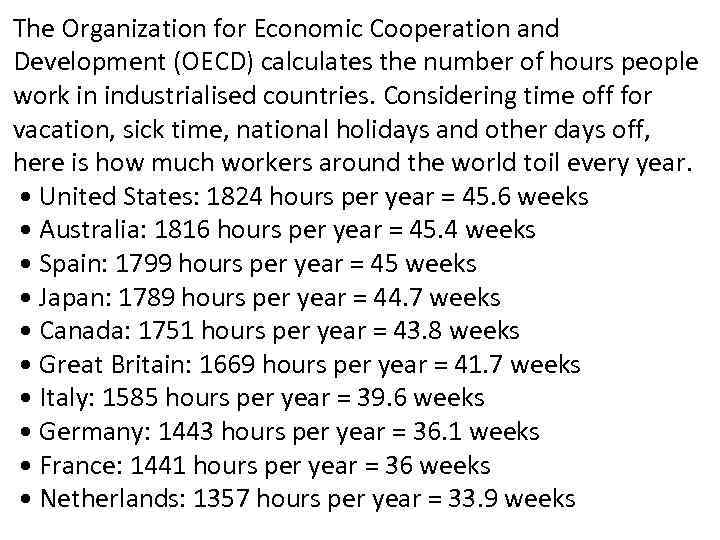 The Organization for Economic Cooperation and Development (OECD) calculates the number of hours people work in industrialised countries. Considering time off for vacation, sick time, national holidays and other days off, here is how much workers around the world toil every year.

• United States: 1824 hours per year = 45.6 weeks
• Australia: 1816 hours per year = 45.4 weeks
• Spain: 1799 hours per year = 45 weeks
• Japan: 1789 hours per year = 44.7 weeks
• Canada: 1751 hours per year = 43.8 weeks
• Great Britain: 1669 hours per year = 41.7 weeks
• Italy: 1585 hours per year = 39.6 weeks
• Germany: 1443 hours per year = 36.1 weeks
• France: 1441 hours per year = 36 weeks
• Netherlands: 1357 hours per year = 33.9 weeks